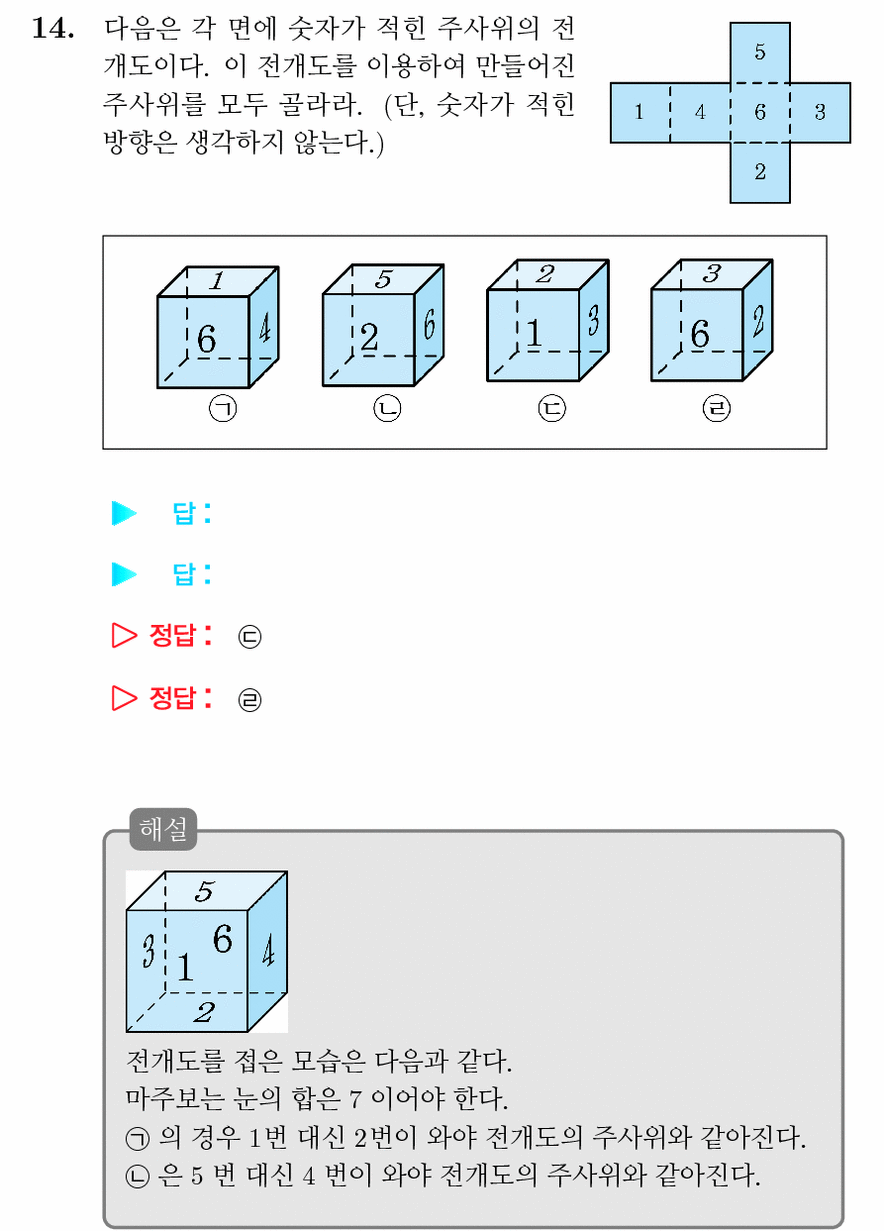 **14.** 다음은 각 면에 숫자가 적힌 주사위의 전개도이다. 이 전개도를 이용하여 만들어진 주사위를 모두 골라라. (단, 숫자가 적힌 방향은 생각하지 않는다.)

5
1 4 6 3
2

1 6 4
㉠

5 2 6
㉡

2 1 3
㉢

3 6 2
㉣

▶ 답 :

▶ 답 :

▷ 정답 : ㉢

▷ 정답 : ㉣

해설

5 3 1 6 4 2

전개도를 접은 모습은 다음과 같다.
마주보는 눈의 합은 7 이어야 한다.
㉠ 의 경우 1번 대신 2번이 와야 전개도의 주사위와 같아진다.
㉡ 은 5 번 대신 4 번이 와야 전개도의 주사위와 같아진다.